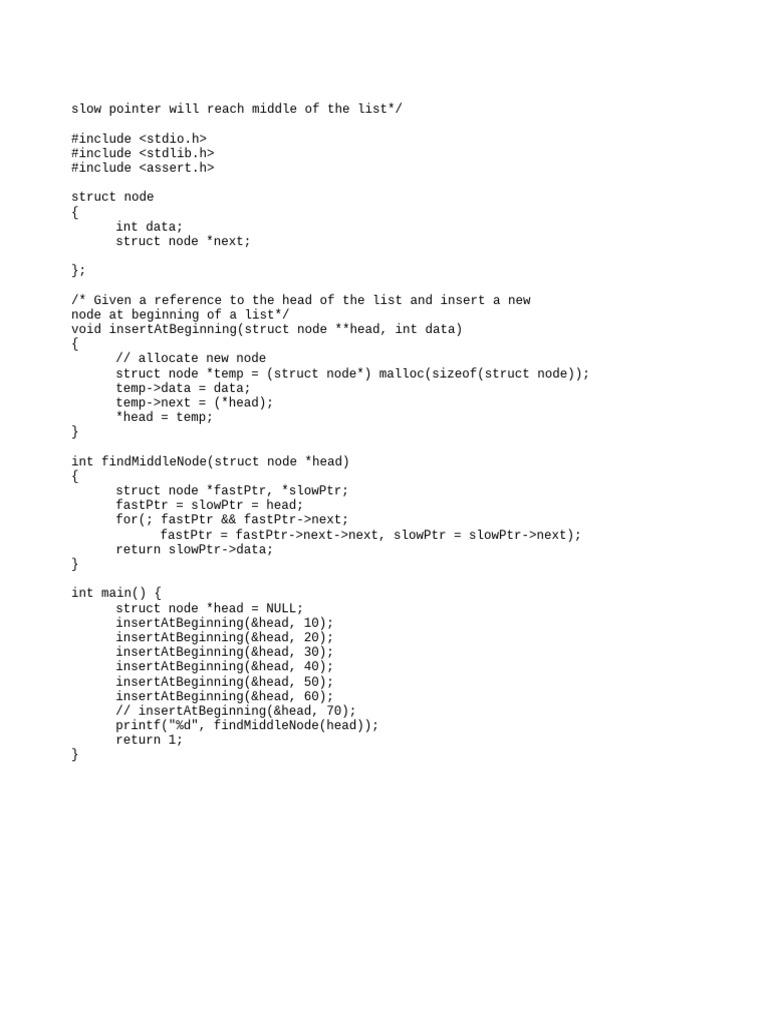 slow pointer will reach middle of the list*/

#include <stdio.h>
#include <stdlib.h>
#include <assert.h>

struct node
{
      int data;
      struct node *next;

};

/* Given a reference to the head of the list and insert a new node at beginning of a list*/
void insertAtBeginning(struct node **head, int data)
{
      // allocate new node
      struct node *temp = (struct node*) malloc(sizeof(struct node));
      temp->data = data;
      temp->next = (*head);
      *head = temp;
}

int findMiddleNode(struct node *head)
{
      struct node *fastPtr, *slowPtr;
      fastPtr = slowPtr = head;
      for(; fastPtr && fastPtr->next;
            fastPtr = fastPtr->next->next, slowPtr = slowPtr->next);
      return slowPtr->data;
}

int main() {
      struct node *head = NULL;
      insertAtBeginning(&head, 10);
      insertAtBeginning(&head, 20);
      insertAtBeginning(&head, 30);
      insertAtBeginning(&head, 40);
      insertAtBeginning(&head, 50);
      insertAtBeginning(&head, 60);
      // insertAtBeginning(&head, 70);
      printf("%d", findMiddleNode(head));
      return 1;
}